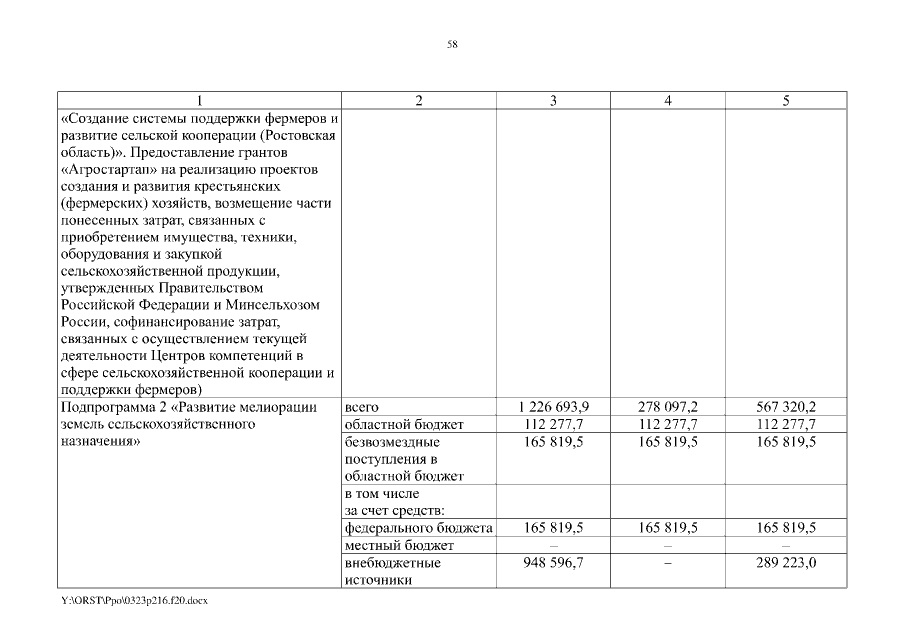 58

| 1 | 2 | 3 | 4 | 5 |
|---|---|---|---|---|
| «Создание системы поддержки фермеров и развитие сельской кооперации (Ростовская область)». Предоставление грантов «Агростартап» на реализацию проектов создания и развития крестьянских (фермерских) хозяйств, возмещение части понесенных затрат, связанных с приобретением имущества, техники, оборудования и закупкой сельскохозяйственной продукции, утвержденных Правительством Российской Федерации и Минсельхозом России, софинансирование затрат, связанных с осуществлением текущей деятельности Центров компетенций в сфере сельскохозяйственной кооперации и поддержки фермеров) | | | | |
| Подпрограмма 2 «Развитие мелиорации земель сельскохозяйственного назначения» | всего | 1 226 693,9 | 278 097,2 | 567 320,2 |
| | областной бюджет | 112 277,7 | 112 277,7 | 112 277,7 |
| | безвозмездные поступления в областной бюджет | 165 819,5 | 165 819,5 | 165 819,5 |
| | в том числе за счет средств: | | | |
| | федерального бюджета | 165 819,5 | 165 819,5 | 165 819,5 |
| | местный бюджет | – | – | – |
| | внебюджетные источники | 948 596,7 | – | 289 223,0 |

Y:\ORST\Ppo\0323p216.f20.docx